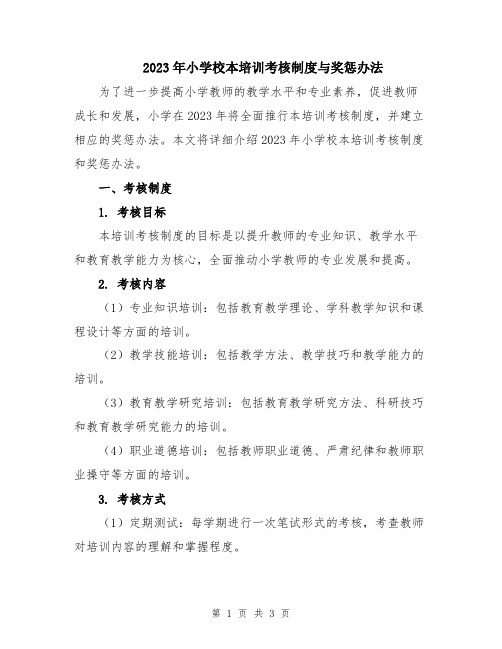 2023年小学校本培训考核制度与奖惩办法

为了进一步提高小学教师的教学水平和专业素养，促进教师成长和发展，小学在2023年将全面推行本培训考核制度，并建立相应的奖惩办法。本文将详细介绍2023年小学校本培训考核制度和奖惩办法。

一、考核制度

1. 考核目标

本培训考核制度的目标是以提升教师的专业知识、教学水平和教育教学能力为核心，全面推动小学教师的专业发展和提高。

2. 考核内容

（1）专业知识培训：包括教育教学理论、学科教学知识和课程设计等方面的培训。

（2）教学技能培训：包括教学方法、教学技巧和教学能力的培训。

（3）教育教学研究培训：包括教育教学研究方法、科研技巧和教育教学研究能力的培训。

（4）职业道德培训：包括教师职业道德、严肃纪律和教师职业操守等方面的培训。

3. 考核方式

（1）定期测试：每学期进行一次笔试形式的考核，考查教师对培训内容的理解和掌握程度。

第 1 页 共 3 页